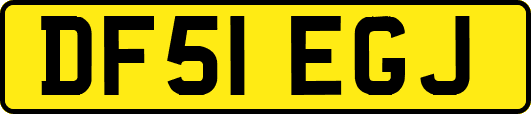 DF51 EGJ